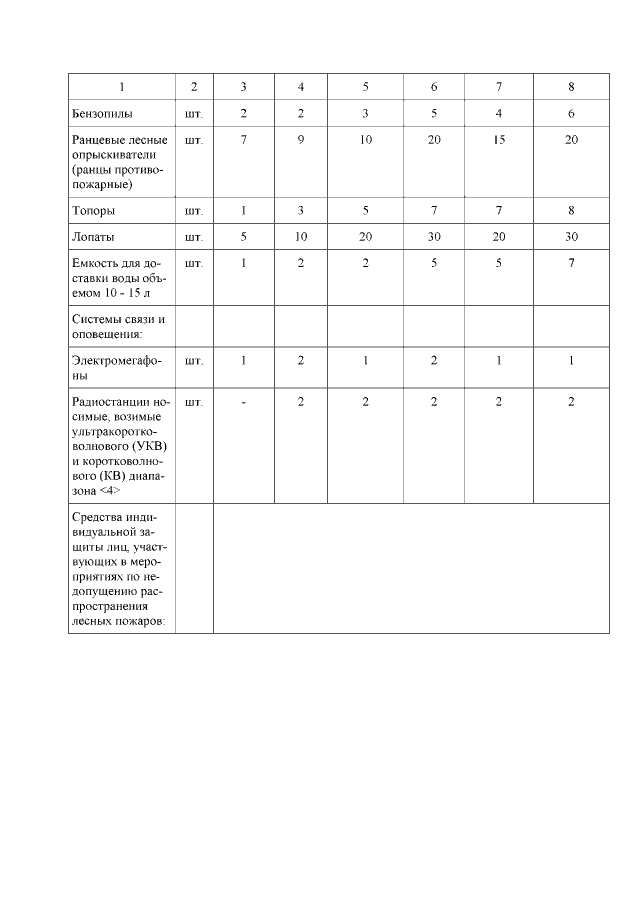 | 1 | 2 | 3 | 4 | 5 | 6 | 7 | 8 |
|---|---|---|---|---|---|---|---|
| Бензопилы | шт. | 2 | 2 | 3 | 5 | 4 | 6 |
| Ранцевые лесные опрыскиватели (ранцы противопожарные) | шт. | 7 | 9 | 10 | 20 | 15 | 20 |
| Топоры | шт. | 1 | 3 | 5 | 7 | 7 | 8 |
| Лопаты | шт. | 5 | 10 | 20 | 30 | 20 | 30 |
| Емкость для доставки воды объемом 10 - 15 л | шт. | 1 | 2 | 2 | 5 | 5 | 7 |
| Системы связи и оповещения: | | | | | | | |
| Электромегафоны | шт. | 1 | 2 | 1 | 2 | 1 | 1 |
| Радиостанции носимые, возимые ультракоротковолнового (УКВ) и коротковолнового (КВ) диапазона <4> | шт. | - | 2 | 2 | 2 | 2 | 2 |
| Средства индивидуальной защиты лиц, участвующих в мероприятиях по недопущению распространения лесных пожаров: | | | | | | | |